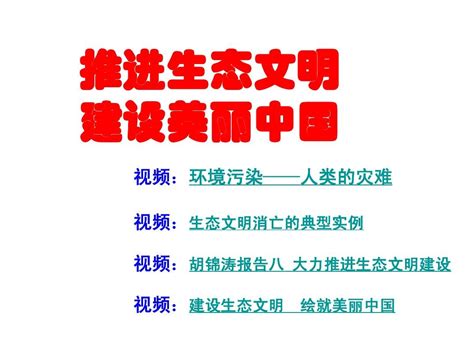 推进生态文明
建设美丽中国

视频：环境污染——人类的灾难

视频：生态文明消亡的典型实例

视频：胡锦涛报告八 大力推进生态文明建设

视频：建设生态文明 绘就美丽中国